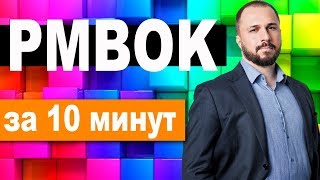 PMBOK

за 10 минут